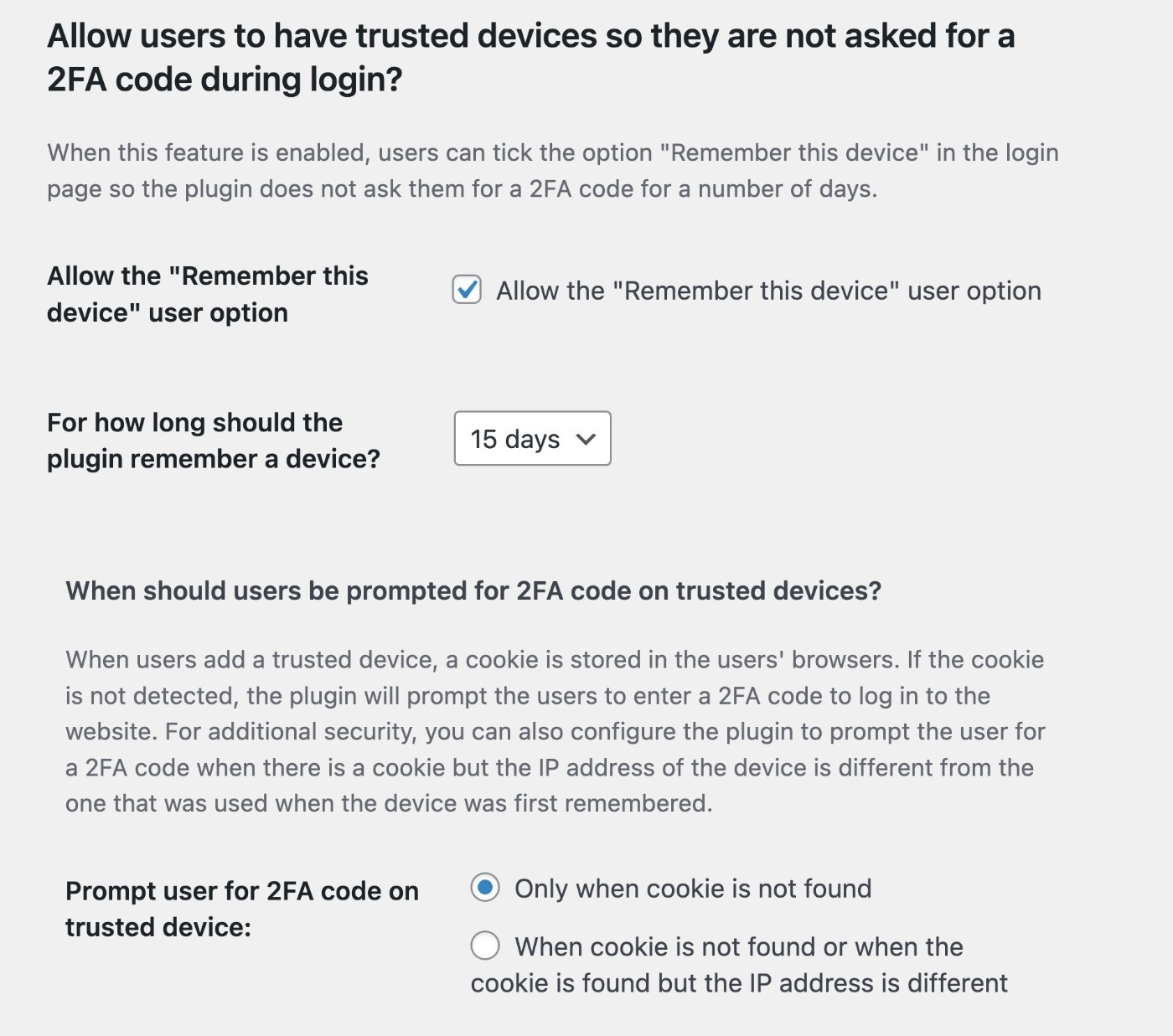 Allow users to have trusted devices so they are not asked for a 2FA code during login?

When this feature is enabled, users can tick the option "Remember this device" in the login page so the plugin does not ask them for a 2FA code for a number of days.

Allow the "Remember this device" user option

Allow the "Remember this device" user option

For how long should the plugin remember a device?

15 days

When should users be prompted for 2FA code on trusted devices?

When users add a trusted device, a cookie is stored in the users' browsers. If the cookie is not detected, the plugin will prompt the users to enter a 2FA code to log in to the website. For additional security, you can also configure the plugin to prompt the user for a 2FA code when there is a cookie but the IP address of the device is different from the one that was used when the device was first remembered.

Prompt user for 2FA code on trusted device:

Only when cookie is not found

When cookie is not found or when the cookie is found but the IP address is different